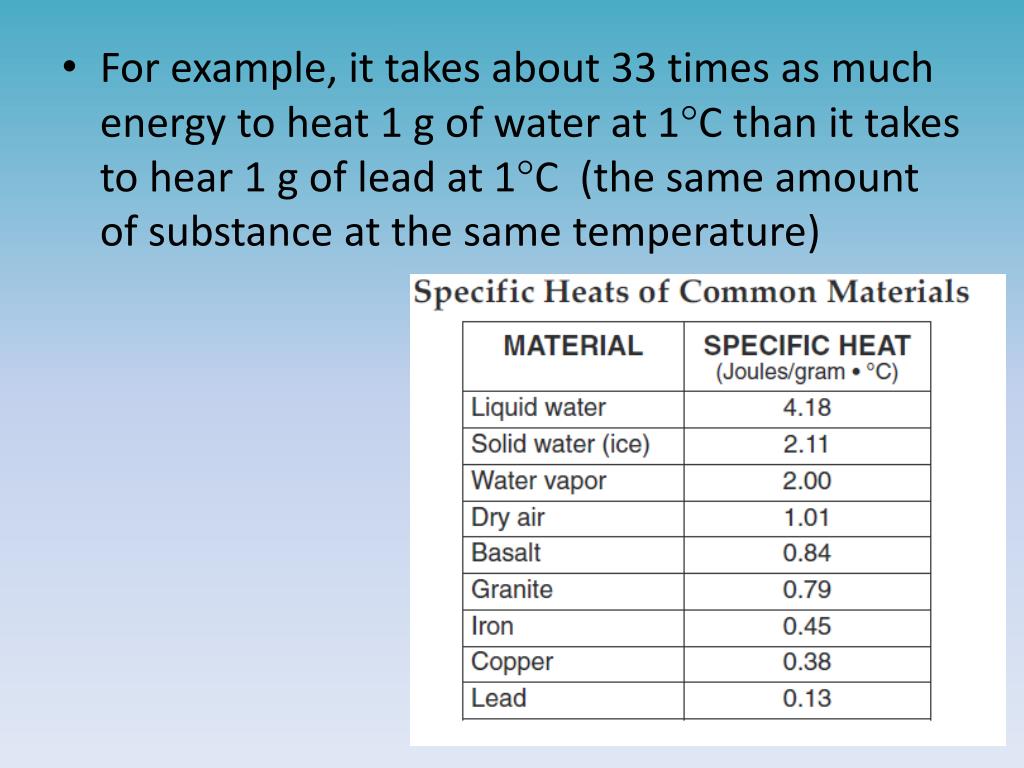 • For example, it takes about 33 times as much energy to heat 1 g of water at 1°C than it takes to hear 1 g of lead at 1°C (the same amount of substance at the same temperature)

Specific Heats of Common Materials

| MATERIAL | SPECIFIC HEAT (Joules/gram • °C) |
|---|---|
| Liquid water | 4.18 |
| Solid water (ice) | 2.11 |
| Water vapor | 2.00 |
| Dry air | 1.01 |
| Basalt | 0.84 |
| Granite | 0.79 |
| Iron | 0.45 |
| Copper | 0.38 |
| Lead | 0.13 |